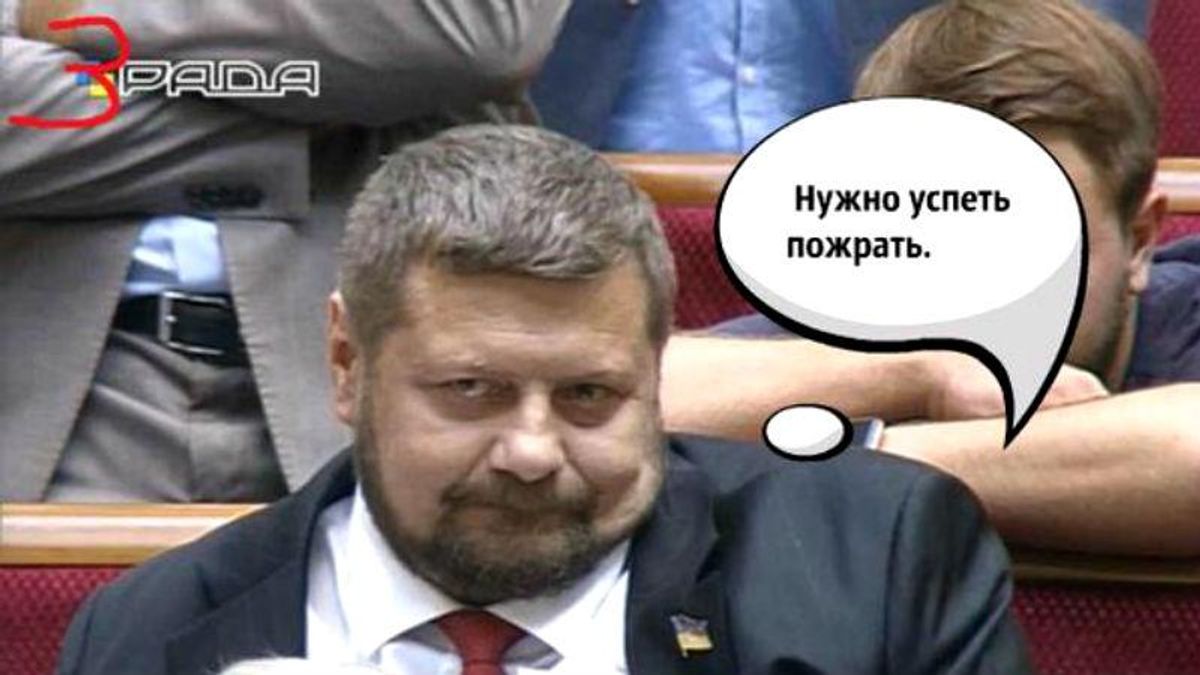 ЗРАДА

Нужно успеть пожрать.